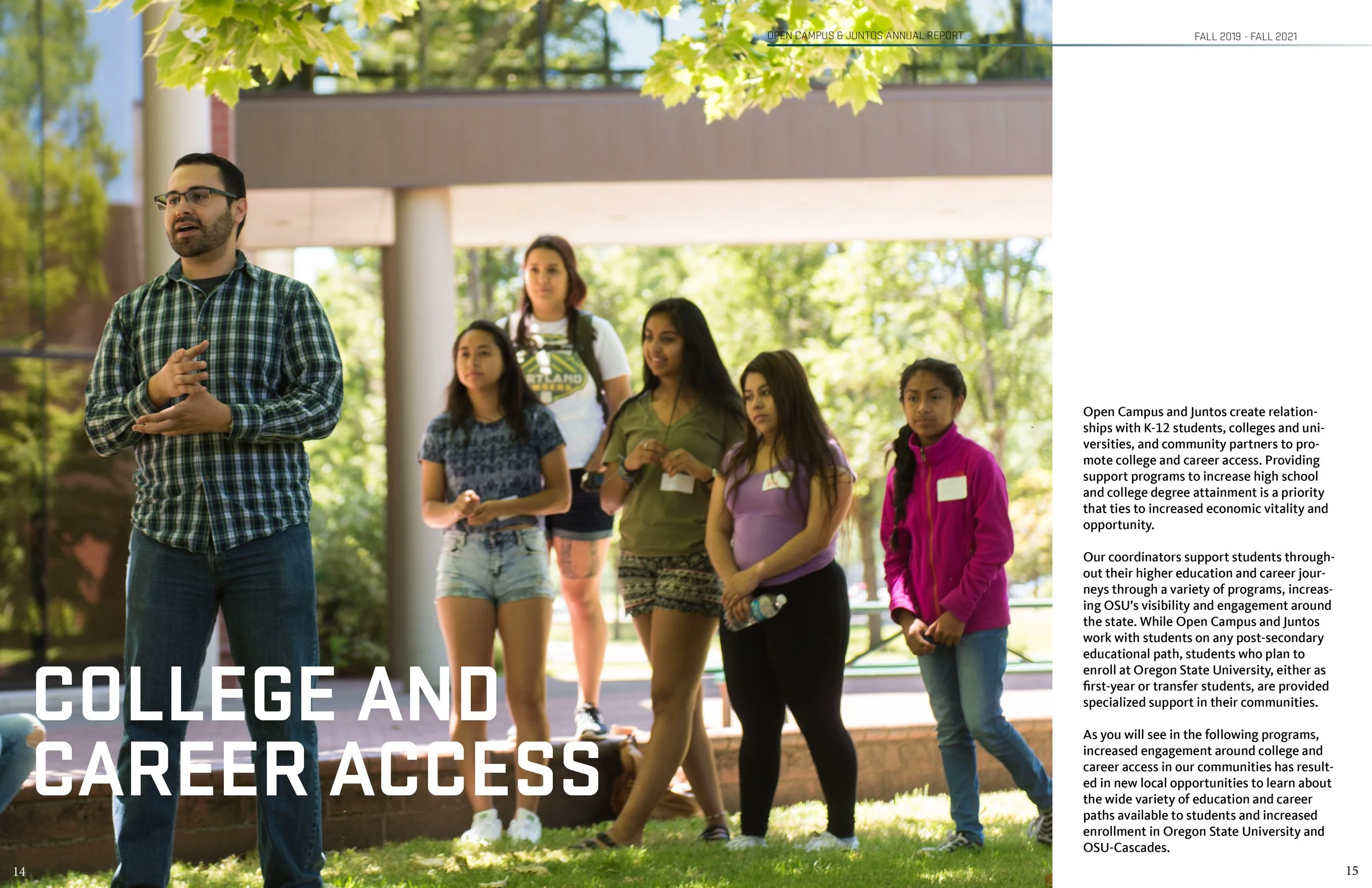 OPEN CAMPUS & JUNTOS ANNUAL REPORT

FALL 2019 - FALL 2021

COLLEGE AND CAREER ACCESS

Open Campus and Juntos create relationships with K-12 students, colleges and universities, and community partners to promote college and career access. Providing support programs to increase high school and college degree attainment is a priority that ties to increased economic vitality and opportunity.

Our coordinators support students throughout their higher education and career journeys through a variety of programs, increasing OSU's visibility and engagement around the state. While Open Campus and Juntos work with students on any post-secondary educational path, students who plan to enroll at Oregon State University, either as first-year or transfer students, are provided specialized support in their communities.

As you will see in the following programs, increased engagement around college and career access in our communities has resulted in new local opportunities to learn about the wide variety of education and career paths available to students and increased enrollment in Oregon State University and OSU-Cascades.

14

15